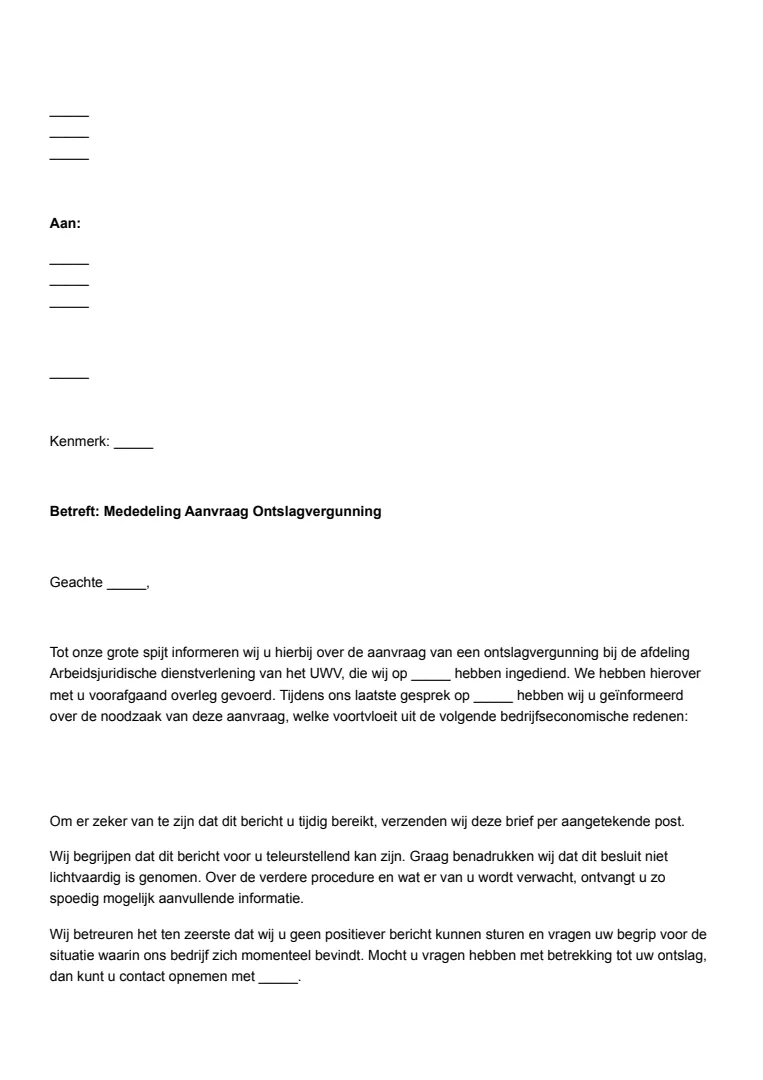 _____
_____
_____

**Aan:**

_____
_____
_____

_____

Kenmerk: _____

**Betreft: Mededeling Aanvraag Ontslagvergunning**

Geachte _____,

Tot onze grote spijt informeren wij u hierbij over de aanvraag van een ontslagvergunning bij de afdeling Arbeidsjuridische dienstverlening van het UWV, die wij op _____ hebben ingediend. We hebben hierover met u voorafgaand overleg gevoerd. Tijdens ons laatste gesprek op _____ hebben wij u geïnformeerd over de noodzaak van deze aanvraag, welke voortvloeit uit de volgende bedrijfseconomische redenen:

Om er zeker van te zijn dat dit bericht u tijdig bereikt, verzenden wij deze brief per aangetekende post.

Wij begrijpen dat dit bericht voor u teleurstellend kan zijn. Graag benadrukken wij dat dit besluit niet lichtvaardig is genomen. Over de verdere procedure en wat er van u wordt verwacht, ontvangt u zo spoedig mogelijk aanvullende informatie.

Wij betreuren het ten zeerste dat wij u geen positiever bericht kunnen sturen en vragen uw begrip voor de situatie waarin ons bedrijf zich momenteel bevindt. Mocht u vragen hebben met betrekking tot uw ontslag, dan kunt u contact opnemen met _____.